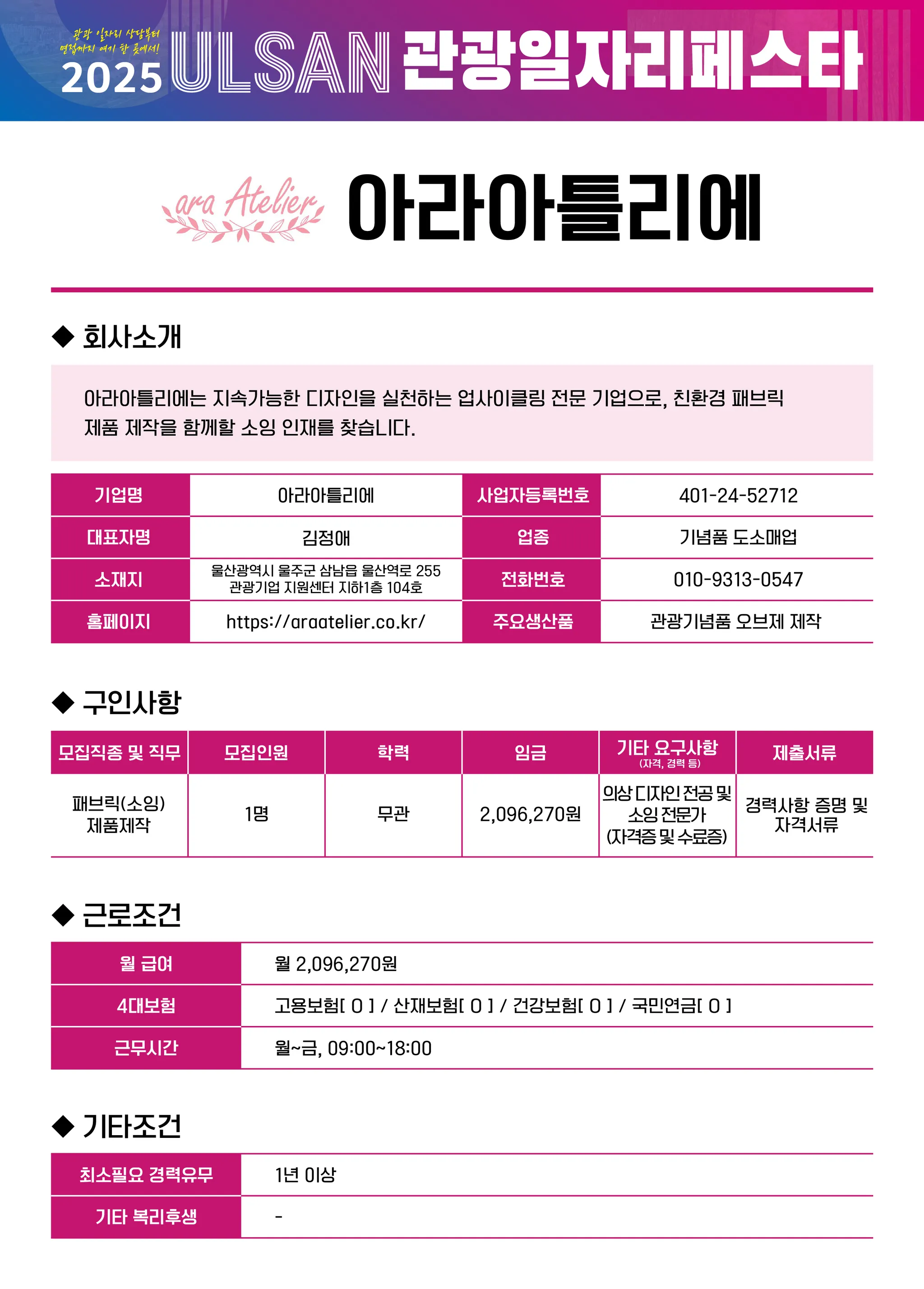 관광 일자리 상담부터 면접까지 여기 한 곳에서!
2025 ULSAN 관광일자리페스타

ara Atelier 아라아틀리에

◆ 회사소개

아라아틀리에는 지속가능한 디자인을 실천하는 업사이클링 전문 기업으로, 친환경 패브릭 제품 제작을 함께할 소잉 인재를 찾습니다.

| 기업명 | 아라아틀리에 | 사업자등록번호 | 401-24-52712 |
|---|---|---|---|
| 대표자명 | 김정애 | 업종 | 기념품 도소매업 |
| 소재지 | 울산광역시 울주군 삼남읍 울산역로 255 관광기업 지원센터 지하1층 104호 | 전화번호 | 010-9313-0547 |
| 홈페이지 | https://araatelier.co.kr/ | 주요생산품 | 관광기념품 오브제 제작 |

◆ 구인사항

| 모집직종 및 직무 | 모집인원 | 학력 | 임금 | 기타 요구사항 (자격, 경력 등) | 제출서류 |
|---|---|---|---|---|---|
| 패브릭(소잉) 제품제작 | 1명 | 무관 | 2,096,270원 | 의상 디자인 전공 및 소잉 전문가 (자격증 및 수료증) | 경력사항 증명 및 자격서류 |

◆ 근로조건

| 월 급여 | 월 2,096,270원 |
|---|---|
| 4대보험 | 고용보험[ O ] / 산재보험[ O ] / 건강보험[ O ] / 국민연금[ O ] |
| 근무시간 | 월~금, 09:00~18:00 |

◆ 기타조건

| 최소필요 경력유무 | 1년 이상 |
|---|---|
| 기타 복리후생 | - |